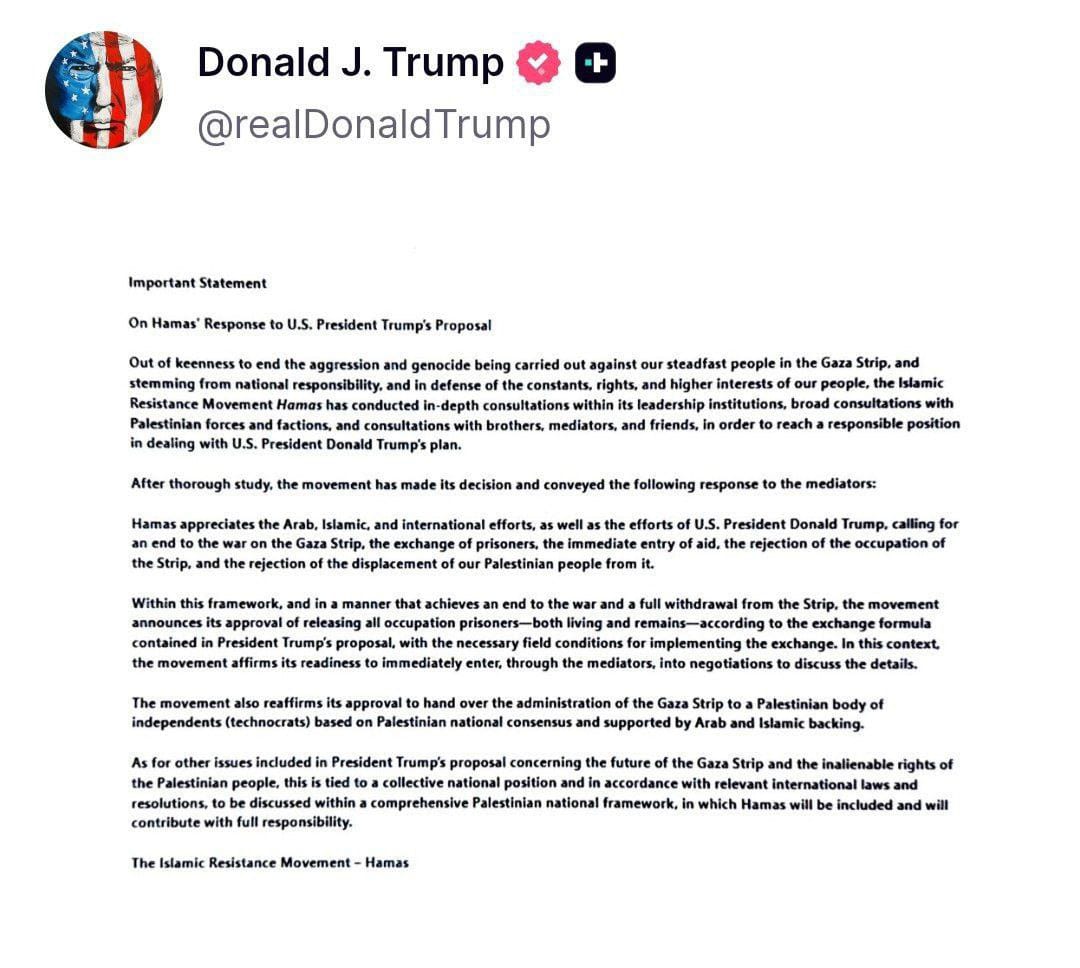 Donald J. Trump
@realDonaldTrump

Important Statement

On Hamas' Response to U.S. President Trump's Proposal

Out of keenness to end the aggression and genocide being carried out against our steadfast people in the Gaza Strip, and stemming from national responsibility, and in defense of the constants, rights, and higher interests of our people, the Islamic Resistance Movement Hamas has conducted in-depth consultations within its leadership institutions, broad consultations with Palestinian forces and factions, and consultations with brothers, mediators, and friends, in order to reach a responsible position in dealing with U.S. President Donald Trump's plan.

After thorough study, the movement has made its decision and conveyed the following response to the mediators:

Hamas appreciates the Arab, Islamic, and international efforts, as well as the efforts of U.S. President Donald Trump, calling for an end to the war on the Gaza Strip, the exchange of prisoners, the immediate entry of aid, the rejection of the occupation of the Strip, and the rejection of the displacement of our Palestinian people from it.

Within this framework, and in a manner that achieves an end to the war and a full withdrawal from the Strip, the movement announces its approval of releasing all occupation prisoners—both living and remains—according to the exchange formula contained in President Trump's proposal, with the necessary field conditions for implementing the exchange. In this context, the movement affirms its readiness to immediately enter, through the mediators, into negotiations to discuss the details.

The movement also reaffirms its approval to hand over the administration of the Gaza Strip to a Palestinian body of independents (technocrats) based on Palestinian national consensus and supported by Arab and Islamic backing.

As for other issues included in President Trump's proposal concerning the future of the Gaza Strip and the inalienable rights of the Palestinian people, this is tied to a collective national position and in accordance with relevant international laws and resolutions, to be discussed within a comprehensive Palestinian national framework, in which Hamas will be included and will contribute with full responsibility.

The Islamic Resistance Movement – Hamas